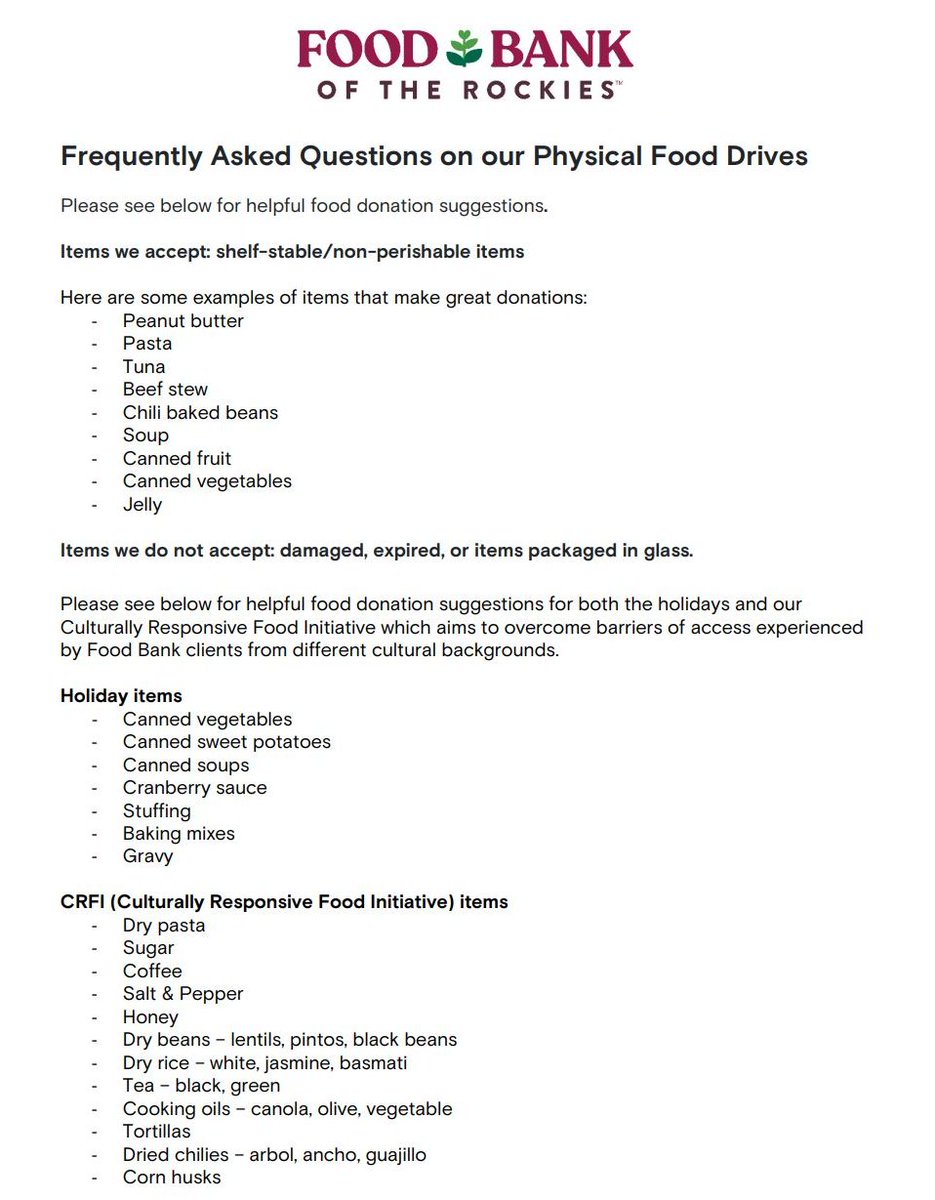 FOOD BANK
OF THE ROCKIES™

Frequently Asked Questions on our Physical Food Drives

Please see below for helpful food donation suggestions.

Items we accept: shelf-stable/non-perishable items

Here are some examples of items that make great donations:
- Peanut butter
- Pasta
- Tuna
- Beef stew
- Chili baked beans
- Soup
- Canned fruit
- Canned vegetables
- Jelly

Items we do not accept: damaged, expired, or items packaged in glass.

Please see below for helpful food donation suggestions for both the holidays and our Culturally Responsive Food Initiative which aims to overcome barriers of access experienced by Food Bank clients from different cultural backgrounds.

Holiday items
- Canned vegetables
- Canned sweet potatoes
- Canned soups
- Cranberry sauce
- Stuffing
- Baking mixes
- Gravy

CRFI (Culturally Responsive Food Initiative) items
- Dry pasta
- Sugar
- Coffee
- Salt & Pepper
- Honey
- Dry beans – lentils, pintos, black beans
- Dry rice – white, jasmine, basmati
- Tea – black, green
- Cooking oils – canola, olive, vegetable
- Tortillas
- Dried chilies – arbol, ancho, guajillo
- Corn husks